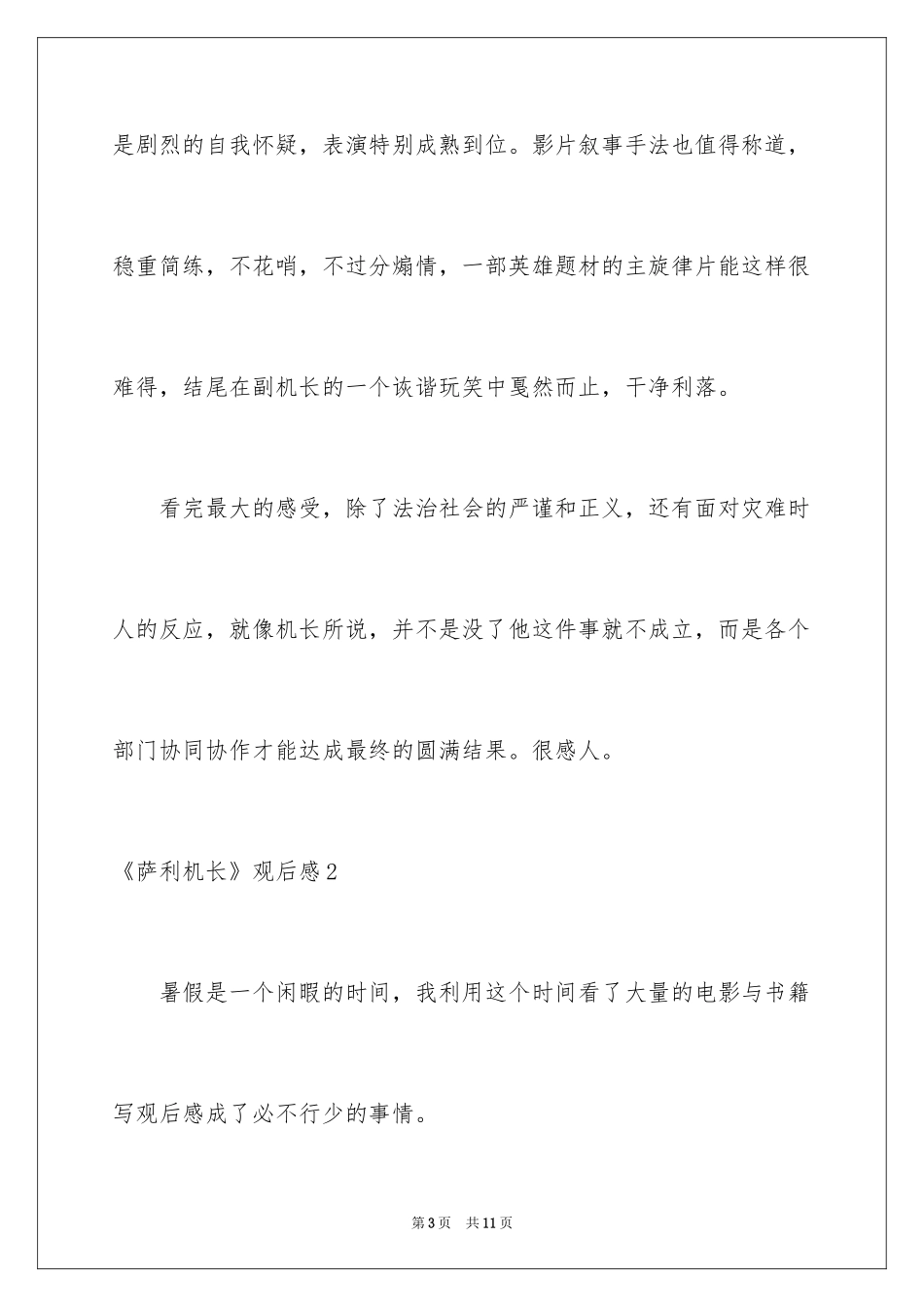 是剧烈的自我怀疑，表演特别成熟到位。影片叙事手法也值得称道，稳重简练，不花哨，不过分煽情，一部英雄题材的主旋律片能这样很难得，结尾在副机长的一个诙谐玩笑中戛然而止，干净利落。

看完最大的感受，除了法治社会的严谨和正义，还有面对灾难时人的反应，就像机长所说，并不是没了他这件事就不成立，而是各个部门协同协作才能达成最终的圆满结果。很感人。

《萨利机长》观后感2

暑假是一个闲暇的时间，我利用这个时间看了大量的电影与书籍写观后感成了必不行少的事情。

第3页 共11页